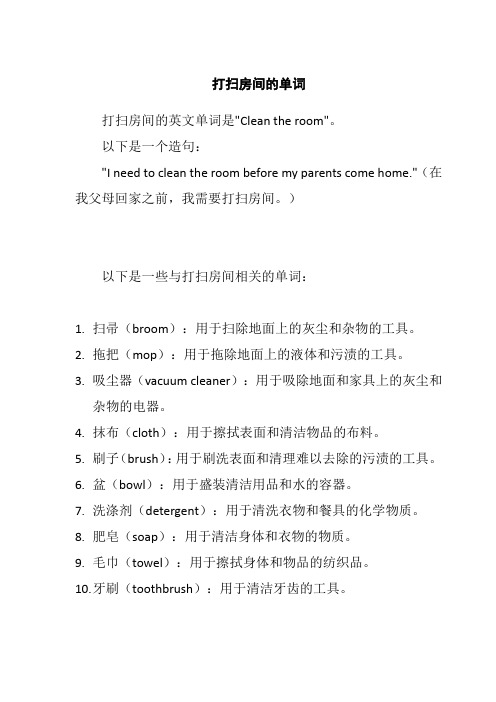 打扫房间的单词

打扫房间的英文单词是"Clean the room"。

以下是一个造句：

"I need to clean the room before my parents come home."（在我父母回家之前，我需要打扫房间。）

以下是一些与打扫房间相关的单词：

1. 扫帚（broom）：用于扫除地面上的灰尘和杂物的工具。
2. 拖把（mop）：用于拖除地面上的液体和污渍的工具。
3. 吸尘器（vacuum cleaner）：用于吸除地面和家具上的灰尘和杂物的电器。
4. 抹布（cloth）：用于擦拭表面和清洁物品的布料。
5. 刷子（brush）：用于刷洗表面和清理难以去除的污渍的工具。
6. 盆（bowl）：用于盛装清洁用品和水的容器。
7. 洗涤剂（detergent）：用于清洗衣物和餐具的化学物质。
8. 肥皂（soap）：用于清洁身体和衣物的物质。
9. 毛巾（towel）：用于擦拭身体和物品的纺织品。
10. 牙刷（toothbrush）：用于清洁牙齿的工具。